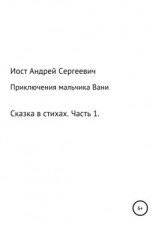 Иост Андрей Сергеевич

Приключения мальчика Вани

Сказка в стихах. Часть 1.

6+